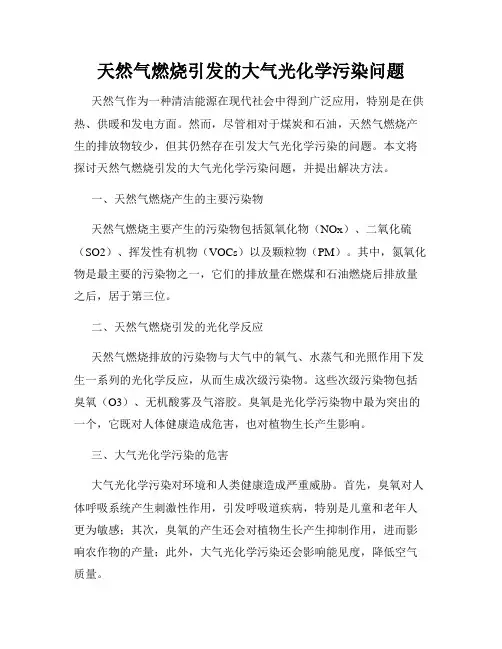 天然气燃烧引发的大气光化学污染问题

天然气作为一种清洁能源在现代社会中得到广泛应用，特别是在供热、供暖和发电方面。然而，尽管相对于煤炭和石油，天然气燃烧产生的排放物较少，但其仍然存在引发大气光化学污染的问题。本文将探讨天然气燃烧引发的大气光化学污染问题，并提出解决方法。

一、天然气燃烧产生的主要污染物

天然气燃烧主要产生的污染物包括氮氧化物（NOx）、二氧化硫（SO2）、挥发性有机物（VOCs）以及颗粒物（PM）。其中，氮氧化物是最主要的污染物之一，它们的排放量在燃煤和石油燃烧后排放量之后，居于第三位。

二、天然气燃烧引发的光化学反应

天然气燃烧排放的污染物与大气中的氧气、水蒸气和光照作用下发生一系列的光化学反应，从而生成次级污染物。这些次级污染物包括臭氧（O3）、无机酸雾及气溶胶。臭氧是光化学污染物中最为突出的一个，它既对人体健康造成危害，也对植物生长产生影响。

三、大气光化学污染的危害

大气光化学污染对环境和人类健康造成严重威胁。首先，臭氧对人体呼吸系统产生刺激性作用，引发呼吸道疾病，特别是儿童和老年人更为敏感；其次，臭氧的产生还会对植物生长产生抑制作用，进而影响农作物的产量；此外，大气光化学污染还会影响能见度，降低空气质量。